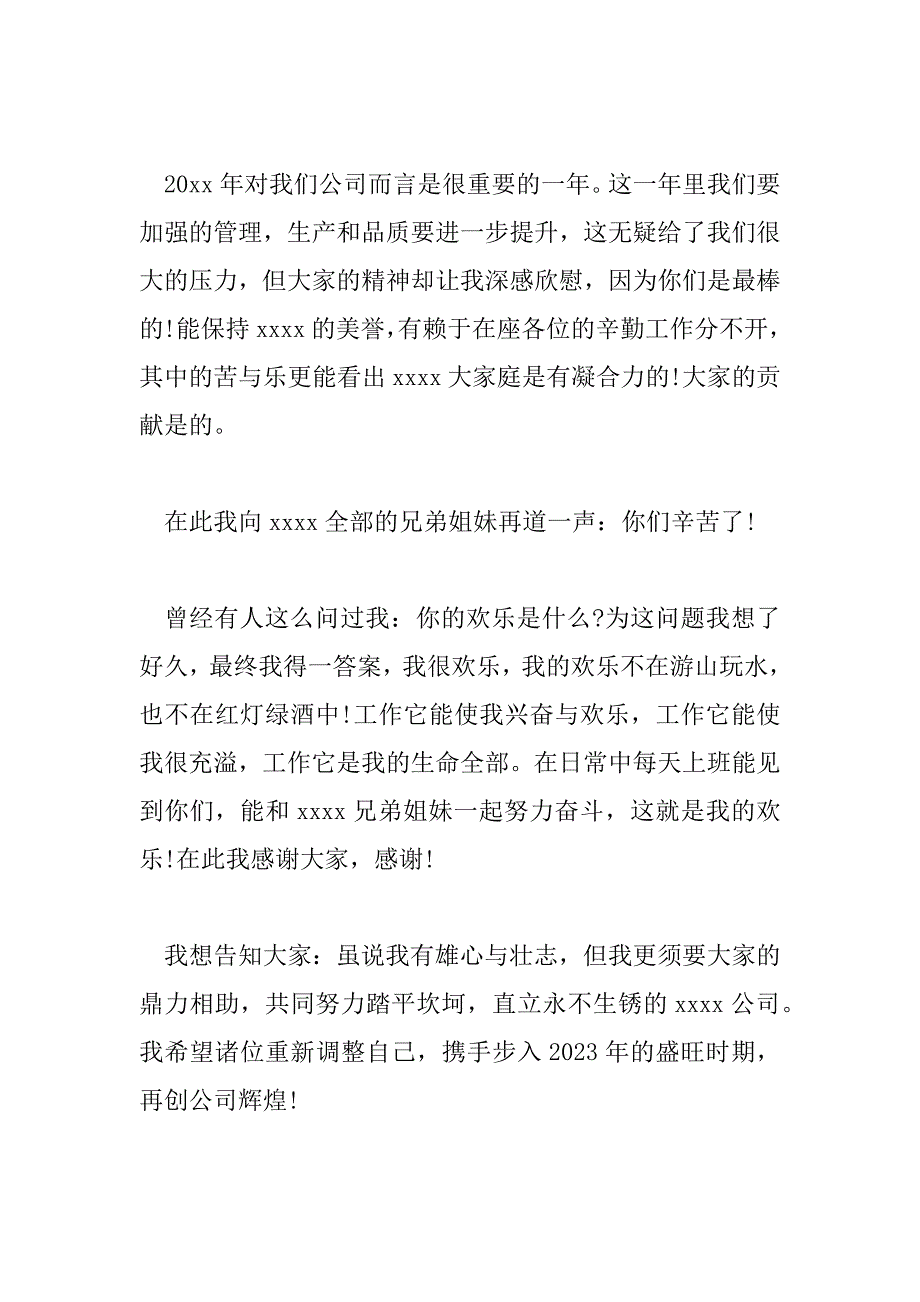 20xx 年对我们公司而言是很重要的一年。这一年里我们要加强的管理，生产和品质要进一步提升，这无疑给了我们很大的压力，但大家的精神却让我深感欣慰，因为你们是最棒的!能保持 xxxx 的美誉，有赖于在座各位的辛勤工作分不开，其中的苦与乐更能看出 xxxx 大家庭是有凝合力的!大家的贡献是的。

在此我向 xxxx 全部的兄弟姐妹再道一声：你们辛苦了!

曾经有人这么问过我：你的欢乐是什么?为这问题我想了好久，最终我得一答案，我很欢乐，我的欢乐不在游山玩水，也不在红灯绿酒中!工作它能使我兴奋与欢乐，工作它能使我很充溢，工作它是我的生命全部。在日常中每天上班能见到你们，能和 xxxx 兄弟姐妹一起努力奋斗，这就是我的欢乐!在此我感谢大家，感谢!

我想告知大家：虽说我有雄心与壮志，但我更须要大家的鼎力相助，共同努力踏平坎坷，直立永不生锈的 xxxx 公司。我希望诸位重新调整自己，携手步入 2023 年的盛旺时期，再创公司辉煌!